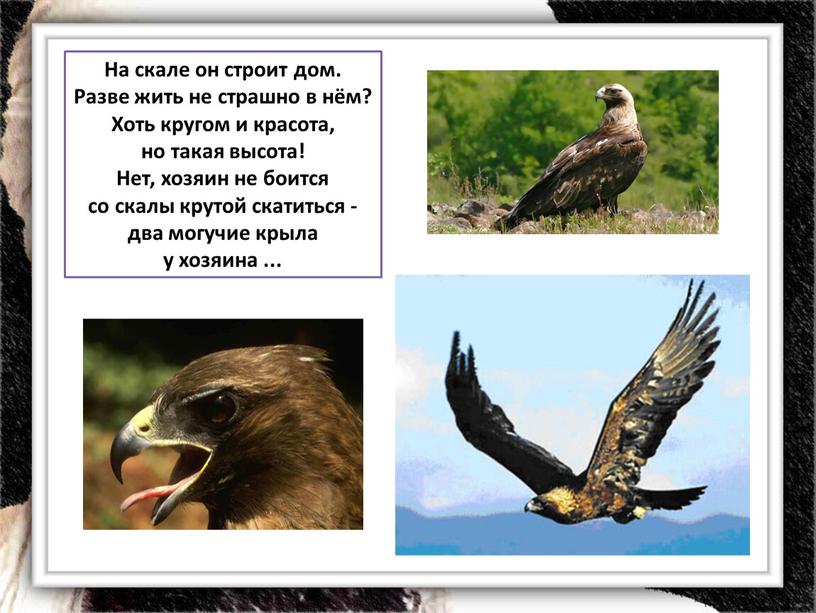 На скале он строит дом.
Разве жить не страшно в нём?
Хоть кругом и красота,
но такая высота!
Нет, хозяин не боится
со скалы крутой скатиться -
два могучие крыла
у хозяина ...